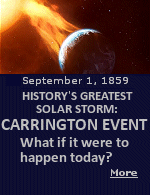 September 1, 1859

HISTORY'S GREATEST SOLAR STORM:

CARRINGTON EVENT

What if it were to happen today?

More